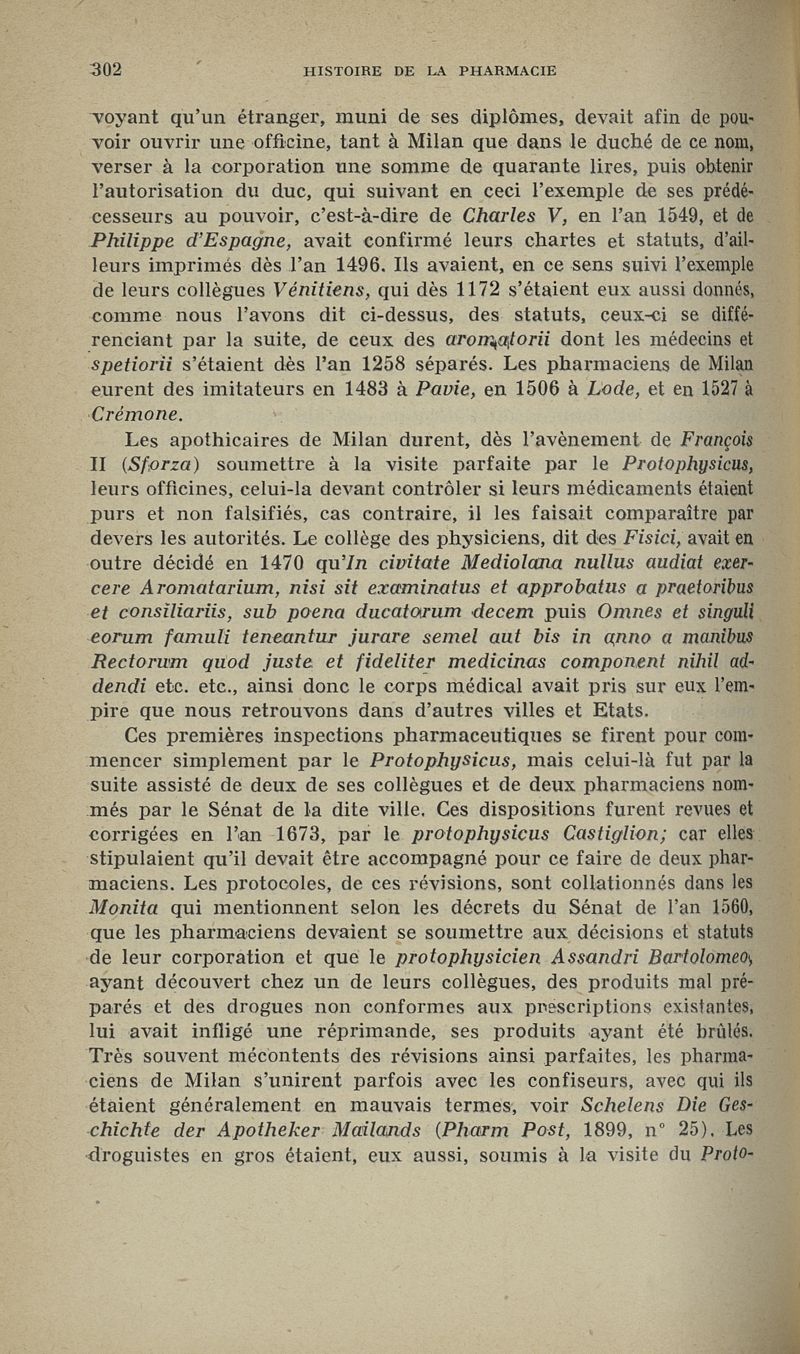 302 HISTOIRE DE LA PHARMACIE

voyant qu'un étranger, muni de ses diplômes, devait afin de pouvoir ouvrir une officine, tant à Milan que dans le duché de ce nom, verser à la corporation une somme de quarante lires, puis obtenir l'autorisation du duc, qui suivant en ceci l'exemple de ses prédécesseurs au pouvoir, c'est-à-dire de Charles V, en l'an 1549, et de Philippe d'Espagne, avait confirmé leurs chartes et statuts, d'ailleurs imprimés dès l'an 1496. Ils avaient, en ce sens suivi l'exemple de leurs collègues Vénitiens, qui dès 1172 s'étaient eux aussi donnés, comme nous l'avons dit ci-dessus, des statuts, ceux-ci se différenciant par la suite, de ceux des aromatorii dont les médecins et spetiorii s'étaient dès l'an 1258 séparés. Les pharmaciens de Milan eurent des imitateurs en 1483 à Pavie, en 1506 à Lode, et en 1527 à Crémone.

Les apothicaires de Milan durent, dès l'avènement de François II (Sforza) soumettre à la visite parfaite par le Protophysicus, leurs officines, celui-la devant contrôler si leurs médicaments étaient purs et non falsifiés, cas contraire, il les faisait comparaître par devers les autorités. Le collège des physiciens, dit des Fisici, avait en outre décidé en 1470 qu'In civitate Mediolana nullus audiat exercere Aromatarium, nisi sit examinatus et approbatus a praetoribus et consiliariis, sub poena ducatorum decem puis Omnes et singuli eorum famuli teneantur jurare semel aut bis in anno a manibus Rectorum quod juste et fideliter medicinas component nihil addendi etc. etc., ainsi donc le corps médical avait pris sur eux l'empire que nous retrouvons dans d'autres villes et Etats.

Ces premières inspections pharmaceutiques se firent pour commencer simplement par le Protophysicus, mais celui-là fut par la suite assisté de deux de ses collègues et de deux pharmaciens nommés par le Sénat de la dite ville. Ces dispositions furent revues et corrigées en l'an 1673, par le protophysicus Castiglion; car elles stipulaient qu'il devait être accompagné pour ce faire de deux pharmaciens. Les protocoles, de ces révisions, sont collationnés dans les Monita qui mentionnent selon les décrets du Sénat de l'an 1560, que les pharmaciens devaient se soumettre aux décisions et statuts de leur corporation et que le protophysicien Assandri Bartolomeo, ayant découvert chez un de leurs collègues, des produits mal préparés et des drogues non conformes aux prescriptions existantes, lui avait infligé une réprimande, ses produits ayant été brûlés. Très souvent mécontents des révisions ainsi parfaites, les pharmaciens de Milan s'unirent parfois avec les confiseurs, avec qui ils étaient généralement en mauvais termes, voir Schelens Die Geschichte der Apotheker Mailands (Pharm Post, 1899, n° 25). Les droguistes en gros étaient, eux aussi, soumis à la visite du Proto-